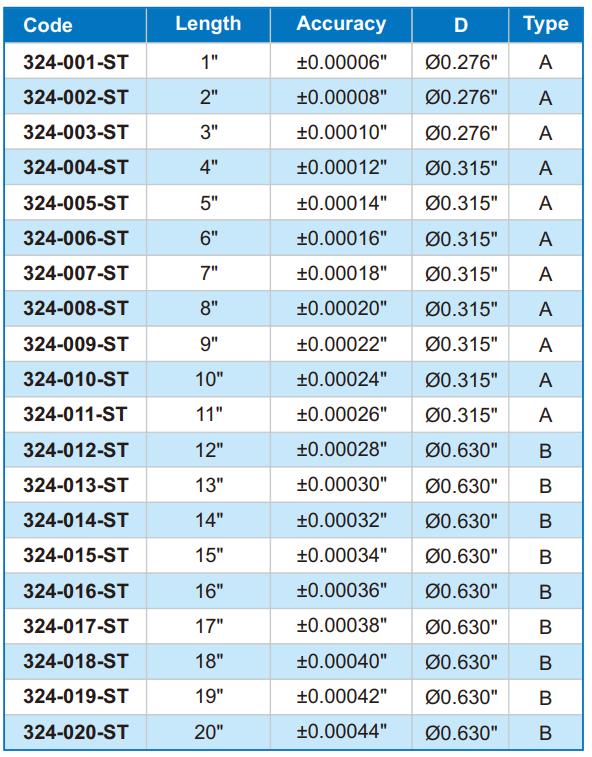 | Code | Length | Accuracy | D | Type |
|---|---|---|---|---|
| 324-001-ST | 1" | ±0.00006" | Ø0.276" | A |
| 324-002-ST | 2" | ±0.00008" | Ø0.276" | A |
| 324-003-ST | 3" | ±0.00010" | Ø0.276" | A |
| 324-004-ST | 4" | ±0.00012" | Ø0.315" | A |
| 324-005-ST | 5" | ±0.00014" | Ø0.315" | A |
| 324-006-ST | 6" | ±0.00016" | Ø0.315" | A |
| 324-007-ST | 7" | ±0.00018" | Ø0.315" | A |
| 324-008-ST | 8" | ±0.00020" | Ø0.315" | A |
| 324-009-ST | 9" | ±0.00022" | Ø0.315" | A |
| 324-010-ST | 10" | ±0.00024" | Ø0.315" | A |
| 324-011-ST | 11" | ±0.00026" | Ø0.315" | A |
| 324-012-ST | 12" | ±0.00028" | Ø0.630" | B |
| 324-013-ST | 13" | ±0.00030" | Ø0.630" | B |
| 324-014-ST | 14" | ±0.00032" | Ø0.630" | B |
| 324-015-ST | 15" | ±0.00034" | Ø0.630" | B |
| 324-016-ST | 16" | ±0.00036" | Ø0.630" | B |
| 324-017-ST | 17" | ±0.00038" | Ø0.630" | B |
| 324-018-ST | 18" | ±0.00040" | Ø0.630" | B |
| 324-019-ST | 19" | ±0.00042" | Ø0.630" | B |
| 324-020-ST | 20" | ±0.00044" | Ø0.630" | B |